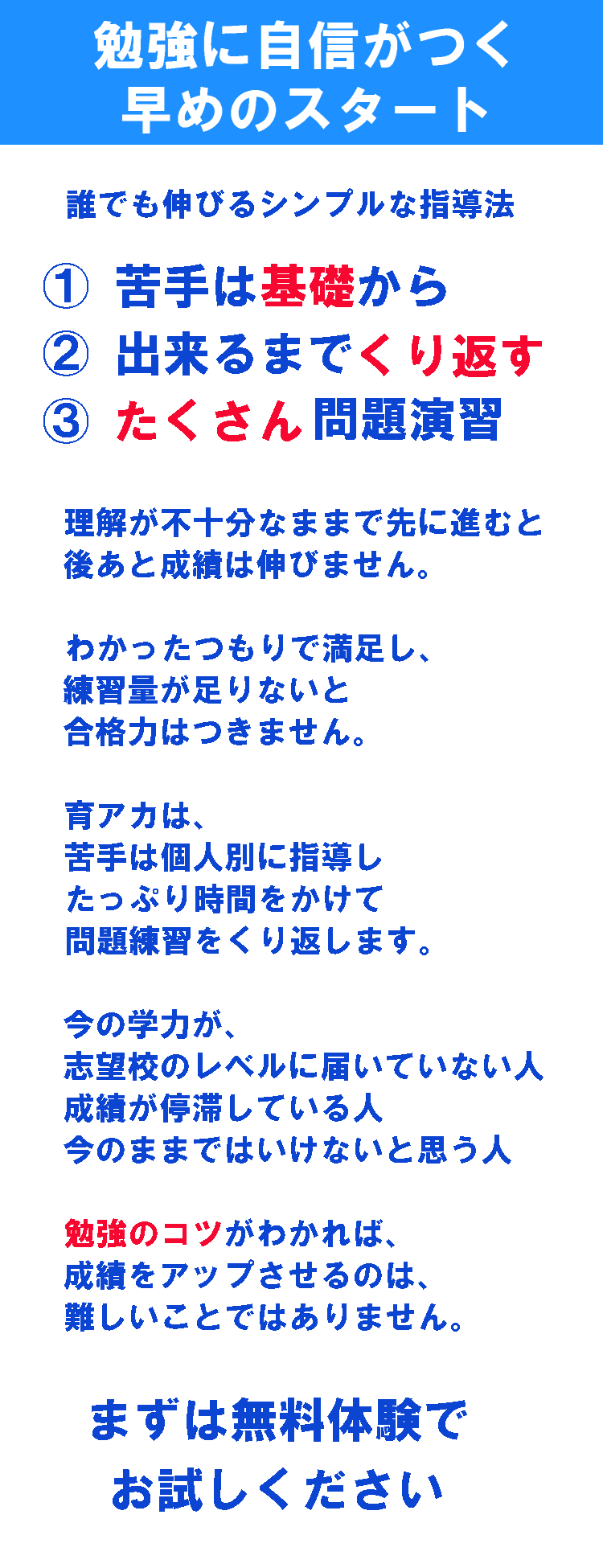 勉強に自信がつく
早めのスタート

誰でも伸びるシンプルな指導法

① 苦手は基礎から
② 出来るまでくり返す
③ たくさん問題演習

理解が不十分なままで先に進むと
後あと成績は伸びません。

わかったつもりで満足し、
練習量が足りないと
合格力はつきません。

育アカは、
苦手は個人別に指導し
たっぷり時間をかけて
問題練習をくり返します。

今の学力が、
志望校のレベルに届いていない人
成績が停滞している人
今のままではいけないと思う人

勉強のコツがわかれば、
成績をアップさせるのは、
難しいことではありません。

まずは無料体験で
お試しください